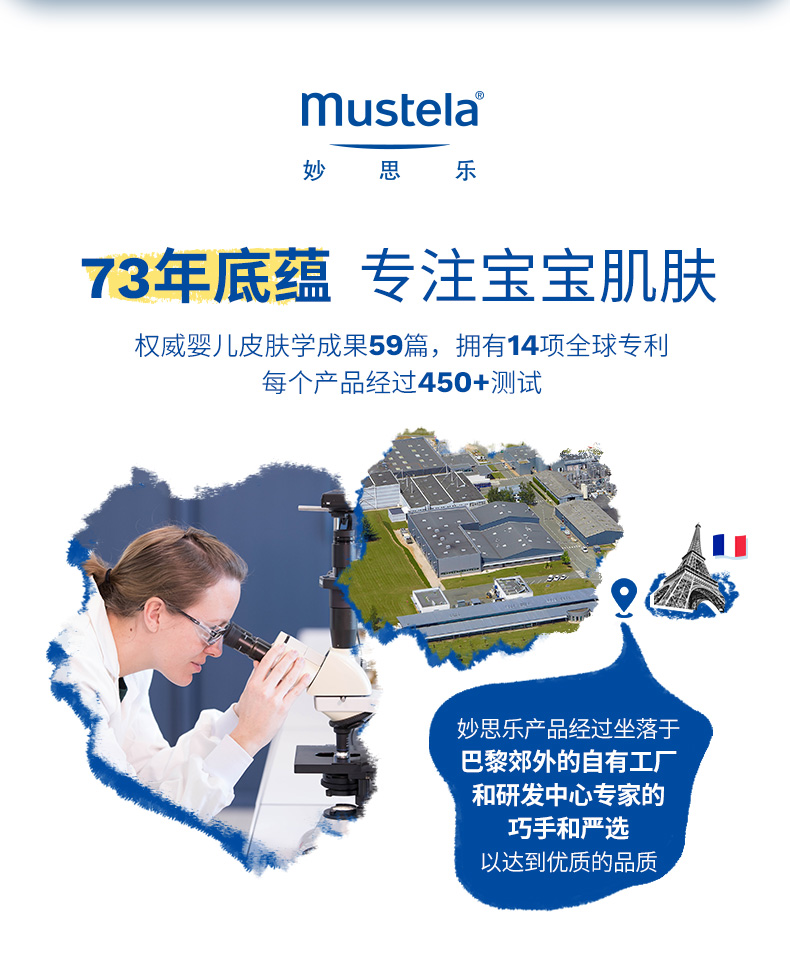 mustela®
妙 思 乐

73年底蕴 专注宝宝肌肤

权威婴儿皮肤学成果59篇，拥有14项全球专利
每个产品经过450+测试

妙思乐产品经过坐落于
巴黎郊外的自有工厂
和研发中心专家的
巧手和严选
以达到优质的品质